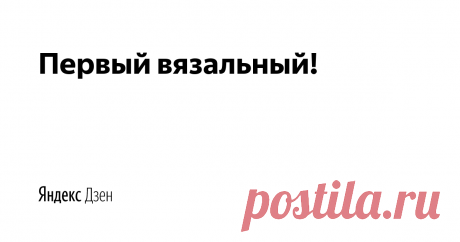 Первый вязальный!

Яндекс Дзен

postila.ru